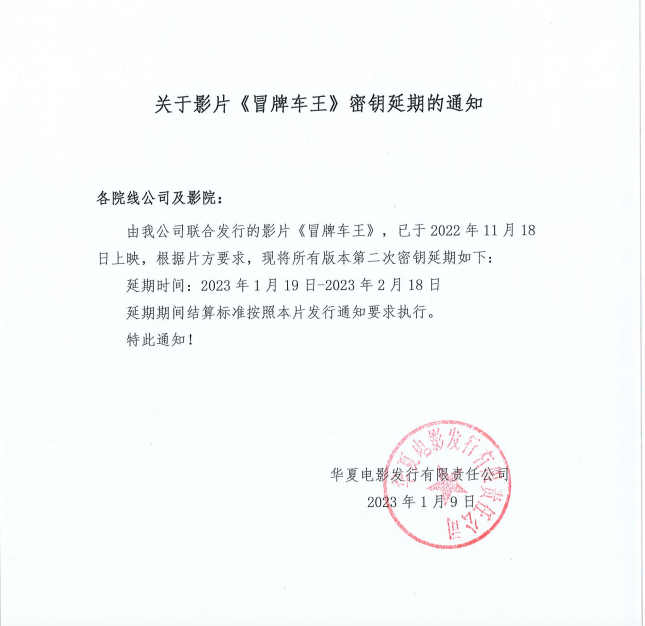 关于影片《冒牌车王》密钥延期的通知

各院线公司及影院：

由我公司联合发行的影片《冒牌车王》，已于2022年11月18日上映，根据片方要求，现将所有版本第二次密钥延期如下：

延期时间：2023年1月19日-2023年2月18日

延期期间结算标准按照本片发行通知要求执行。

特此通知！

华夏电影发行有限责任公司
2023年1月9日

华夏电影发行有限责任公司